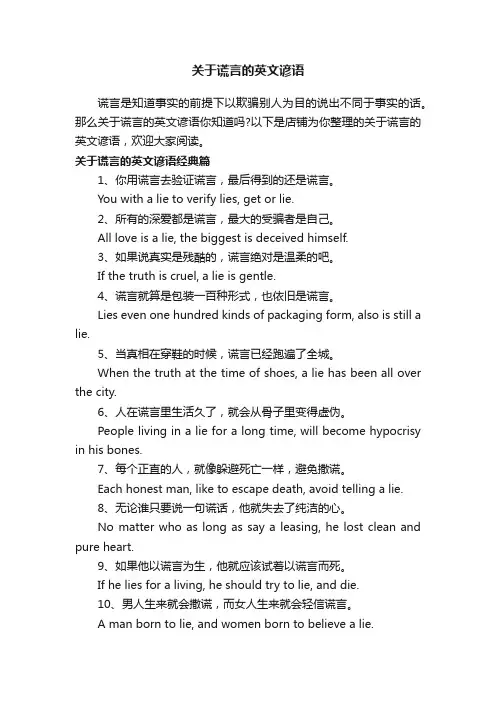 关于谎言的英文谚语

谎言是知道事实的前提下以欺骗别人为目的说出不同于事实的话。那么关于谎言的英文谚语你知道吗?以下是店铺为你整理的关于谎言的英文谚语，欢迎大家阅读。

关于谎言的英文谚语经典篇

1、你用谎言去验证谎言，最后得到的还是谎言。

You with a lie to verify lies, get or lie.

2、所有的深爱都是谎言，最大的受骗者是自己。

All love is a lie, the biggest is deceived himself.

3、如果说真实是残酷的，谎言绝对是温柔的吧。

If the truth is cruel, a lie is gentle.

4、谎言就算是包装一百种形式，也依旧是谎言。

Lies even one hundred kinds of packaging form, also is still a lie.

5、当真相在穿鞋的时候，谎言已经跑遍了全城。

When the truth at the time of shoes, a lie has been all over the city.

6、人在谎言里生活久了，就会从骨子里变得虚伪。

People living in a lie for a long time, will become hypocrisy in his bones.

7、每个正直的人，就像躲避死亡一样，避免撒谎。

Each honest man, like to escape death, avoid telling a lie.

8、无论谁只要说一句谎话，他就失去了纯洁的心。

No matter who as long as say a leasing, he lost clean and pure heart.

9、如果他以谎言为生，他就应该试着以谎言而死。

If he lies for a living, he should try to lie, and die.

10、男人生来就会撒谎，而女人生来就会轻信谎言。

A man born to lie, and women born to believe a lie.